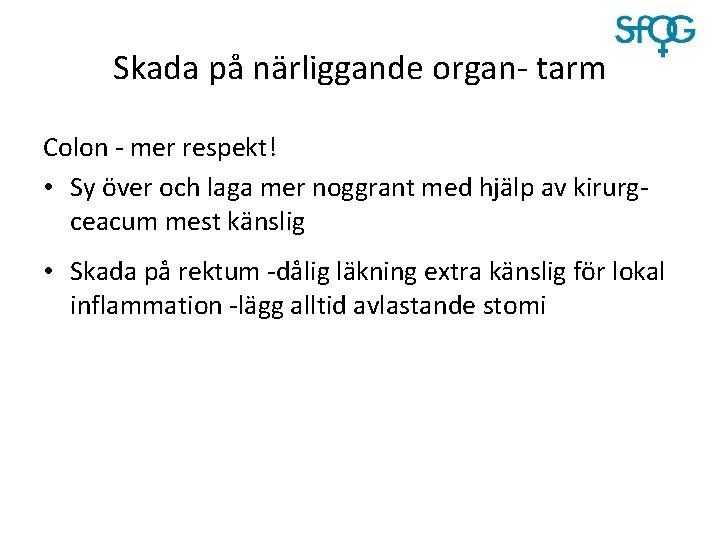 SFOG

Skada på närliggande organ- tarm

Colon - mer respekt!

• Sy över och laga mer noggrant med hjälp av kirurg- ceacum mest känslig

• Skada på rektum -dålig läkning extra känslig för lokal inflammation -lägg alltid avlastande stomi